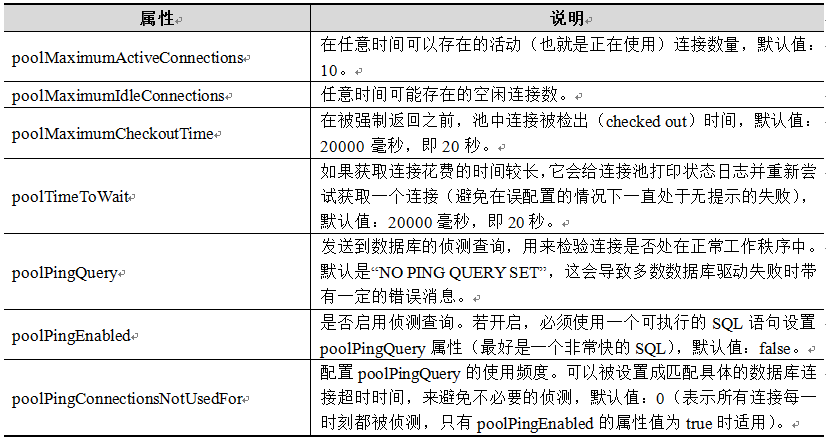 | 属性 | 说明 |
|---|---|
| poolMaximumActiveConnections | 在任意时间可以存在的活动（也就是正在使用）连接数量，默认值：10。 |
| poolMaximumIdleConnections | 任意时间可能存在的空闲连接数。 |
| poolMaximumCheckoutTime | 在被强制返回之前，池中连接被检出（checked out）时间，默认值：20000 毫秒，即 20 秒。 |
| poolTimeToWait | 如果获取连接花费的时间较长，它会给连接池打印状态日志并重新尝试获取一个连接（避免在误配置的情况下一直处于无提示的失败），默认值：20000 毫秒，即 20 秒。 |
| poolPingQuery | 发送到数据库的侦测查询，用来检验连接是否处在正常工作秩序中。默认是“NO PING QUERY SET”，这会导致多数数据库驱动失败时带有一定的错误消息。 |
| poolPingEnabled | 是否启用侦测查询。若开启，必须使用一个可执行的 SQL 语句设置 poolPingQuery 属性（最好是一个非常快的 SQL），默认值：false。 |
| poolPingConnectionsNotUsedFor | 配置 poolPingQuery 的使用频度。可以被设置成匹配具体的数据库连接超时时间，来避免不必要的侦测，默认值：0（表示所有连接每一时刻都被侦测，只有 poolPingEnabled 的属性值为 true 时适用）。 |